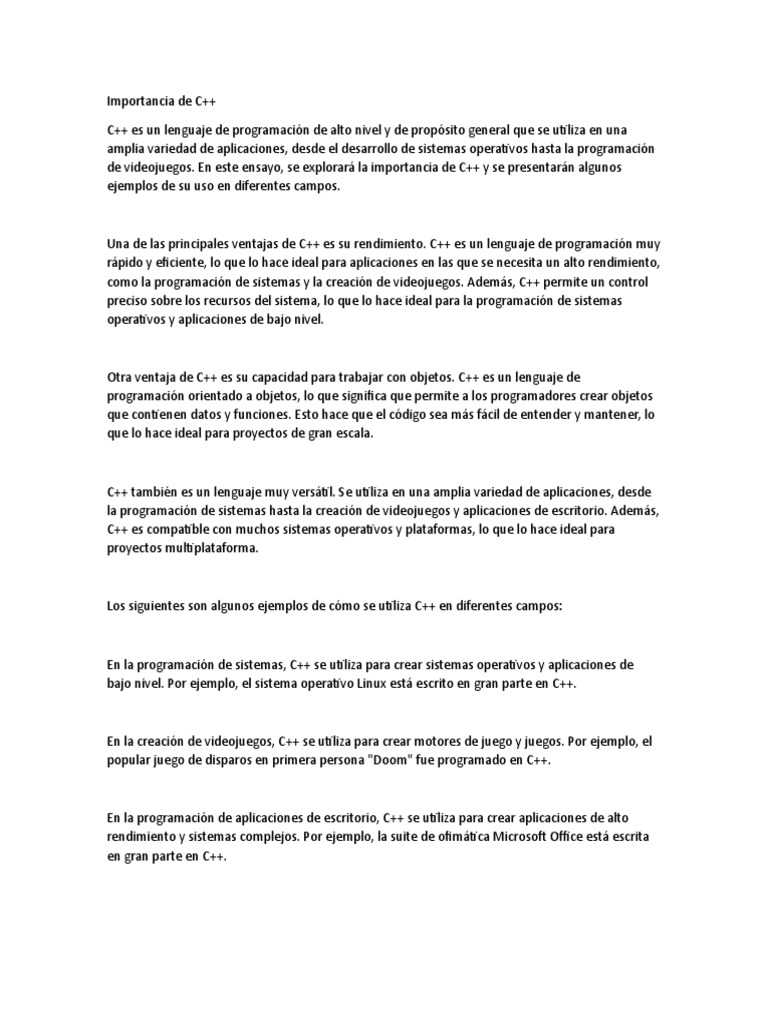 Importancia de C++

C++ es un lenguaje de programación de alto nivel y de propósito general que se utiliza en una amplia variedad de aplicaciones, desde el desarrollo de sistemas operativos hasta la programación de videojuegos. En este ensayo, se explorará la importancia de C++ y se presentarán algunos ejemplos de su uso en diferentes campos.

Una de las principales ventajas de C++ es su rendimiento. C++ es un lenguaje de programación muy rápido y eficiente, lo que lo hace ideal para aplicaciones en las que se necesita un alto rendimiento, como la programación de sistemas y la creación de videojuegos. Además, C++ permite un control preciso sobre los recursos del sistema, lo que lo hace ideal para la programación de sistemas operativos y aplicaciones de bajo nivel.

Otra ventaja de C++ es su capacidad para trabajar con objetos. C++ es un lenguaje de programación orientado a objetos, lo que significa que permite a los programadores crear objetos que contienen datos y funciones. Esto hace que el código sea más fácil de entender y mantener, lo que lo hace ideal para proyectos de gran escala.

C++ también es un lenguaje muy versátil. Se utiliza en una amplia variedad de aplicaciones, desde la programación de sistemas hasta la creación de videojuegos y aplicaciones de escritorio. Además, C++ es compatible con muchos sistemas operativos y plataformas, lo que lo hace ideal para proyectos multiplataforma.

Los siguientes son algunos ejemplos de cómo se utiliza C++ en diferentes campos:

En la programación de sistemas, C++ se utiliza para crear sistemas operativos y aplicaciones de bajo nivel. Por ejemplo, el sistema operativo Linux está escrito en gran parte en C++.

En la creación de videojuegos, C++ se utiliza para crear motores de juego y juegos. Por ejemplo, el popular juego de disparos en primera persona "Doom" fue programado en C++.

En la programación de aplicaciones de escritorio, C++ se utiliza para crear aplicaciones de alto rendimiento y sistemas complejos. Por ejemplo, la suite de ofimática Microsoft Office está escrita en gran parte en C++.